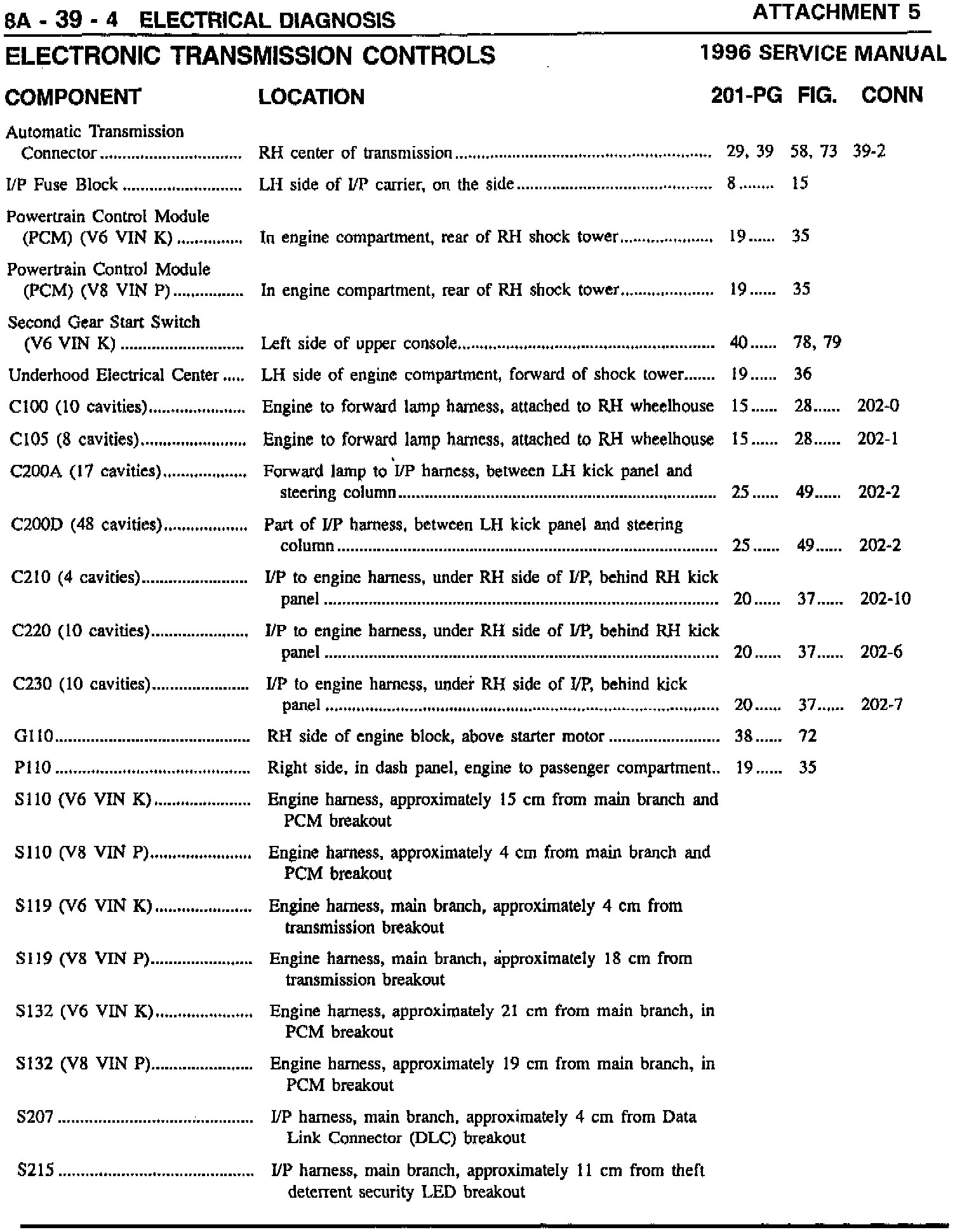 8A - 39 - 4 ELECTRICAL DIAGNOSIS

ATTACHMENT 5

ELECTRONIC TRANSMISSION CONTROLS

1996 SERVICE MANUAL

| COMPONENT | LOCATION | 201-PG | FIG. | CONN |
|---|---|---|---|---|
| Automatic Transmission Connector | RH center of transmission | 29, 39 | 58, 73 | 39-2 |
| I/P Fuse Block | LH side of I/P carrier, on the side | 8 | 15 | |
| Powertrain Control Module (PCM) (V6 VIN K) | In engine compartment, rear of RH shock tower | 19 | 35 | |
| Powertrain Control Module (PCM) (V8 VIN P) | In engine compartment, rear of RH shock tower | 19 | 35 | |
| Second Gear Start Switch (V6 VIN K) | Left side of upper console | 40 | 78, 79 | |
| Underhood Electrical Center | LH side of engine compartment, forward of shock tower | 19 | 36 | |
| C100 (10 cavities) | Engine to forward lamp harness, attached to RH wheelhouse | 15 | 28 | 202-0 |
| C105 (8 cavities) | Engine to forward lamp harness, attached to RH wheelhouse | 15 | 28 | 202-1 |
| C200A (17 cavities) | Forward lamp to I/P harness, between LH kick panel and steering column | 25 | 49 | 202-2 |
| C200D (48 cavities) | Part of I/P harness, between LH kick panel and steering column | 25 | 49 | 202-2 |
| C210 (4 cavities) | I/P to engine harness, under RH side of I/P, behind RH kick panel | 20 | 37 | 202-10 |
| C220 (10 cavities) | I/P to engine harness, under RH side of I/P, behind RH kick panel | 20 | 37 | 202-6 |
| C230 (10 cavities) | I/P to engine harness, under RH side of I/P, behind kick panel | 20 | 37 | 202-7 |
| G110 | RH side of engine block, above starter motor | 38 | 72 | |
| P110 | Right side, in dash panel, engine to passenger compartment | 19 | 35 | |
| S110 (V6 VIN K) | Engine harness, approximately 15 cm from main branch and PCM breakout | | | |
| S110 (V8 VIN P) | Engine harness, approximately 4 cm from main branch and PCM breakout | | | |
| S119 (V6 VIN K) | Engine harness, main branch, approximately 4 cm from transmission breakout | | | |
| S119 (V8 VIN P) | Engine harness, main branch, approximately 18 cm from transmission breakout | | | |
| S132 (V6 VIN K) | Engine harness, approximately 21 cm from main branch, in PCM breakout | | | |
| S132 (V8 VIN P) | Engine harness, approximately 19 cm from main branch, in PCM breakout | | | |
| S207 | I/P harness, main branch, approximately 4 cm from Data Link Connector (DLC) breakout | | | |
| S215 | I/P harness, main branch, approximately 11 cm from theft deterrent security LED breakout | | | |